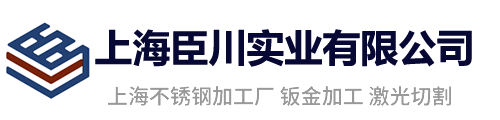 上海臣川实业有限公司

上海不锈钢加工厂 钣金加工 激光切割